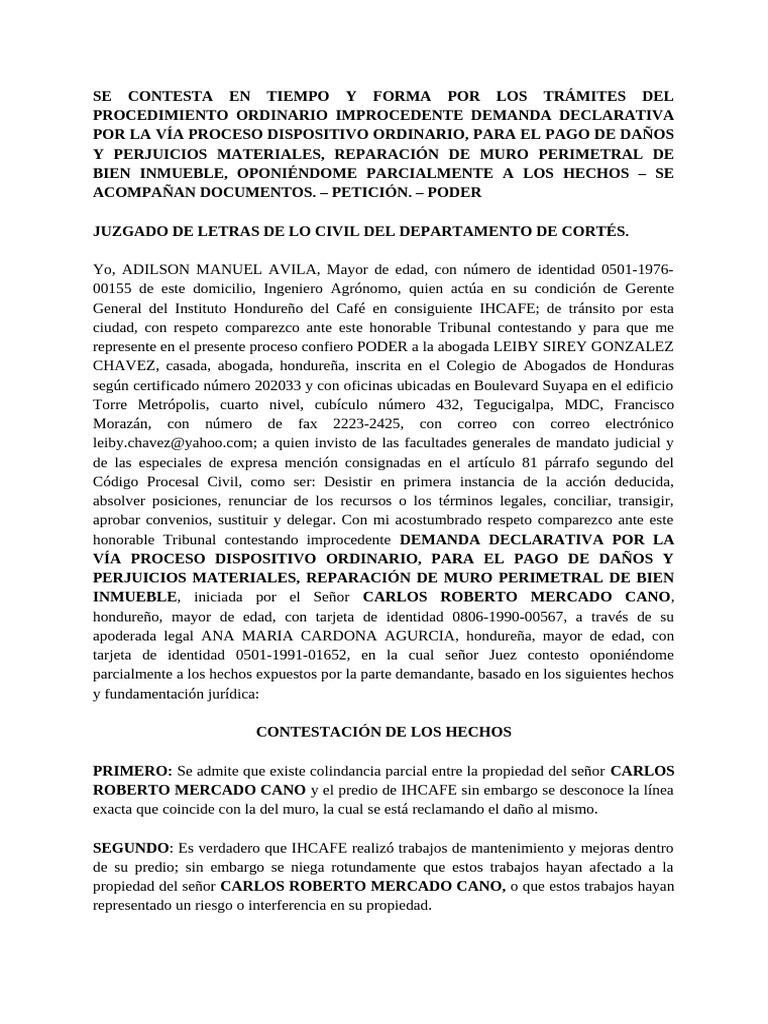 SE CONTESTA EN TIEMPO Y FORMA POR LOS TRÁMITES DEL PROCEDIMIENTO ORDINARIO IMPROCEDENTE DEMANDA DECLARATIVA POR LA VÍA PROCESO DISPOSITIVO ORDINARIO, PARA EL PAGO DE DAÑOS Y PERJUICIOS MATERIALES, REPARACIÓN DE MURO PERIMETRAL DE BIEN INMUEBLE, OPONIÉNDOME PARCIALMENTE A LOS HECHOS – SE ACOMPAÑAN DOCUMENTOS. – PETICIÓN. – PODER

JUZGADO DE LETRAS DE LO CIVIL DEL DEPARTAMENTO DE CORTÉS.

Yo, ADILSON MANUEL AVILA, Mayor de edad, con número de identidad 0501-1976-00155 de este domicilio, Ingeniero Agrónomo, quien actúa en su condición de Gerente General del Instituto Hondureño del Café en consiguiente IHCAFE; de tránsito por esta ciudad, con respeto comparezco ante este honorable Tribunal contestando y para que me represente en el presente proceso confiero PODER a la abogada LEIBY SIREY GONZALEZ CHAVEZ, casada, abogada, hondureña, inscrita en el Colegio de Abogados de Honduras según certificado número 202033 y con oficinas ubicadas en Boulevard Suyapa en el edificio Torre Metrópolis, cuarto nivel, cubículo número 432, Tegucigalpa, MDC, Francisco Morazán, con número de fax 2223-2425, con correo con correo electrónico leiby.chavez@yahoo.com; a quien invisto de las facultades generales de mandato judicial y de las especiales de expresa mención consignadas en el artículo 81 párrafo segundo del Código Procesal Civil, como ser: Desistir en primera instancia de la acción deducida, absolver posiciones, renunciar de los recursos o los términos legales, conciliar, transigir, aprobar convenios, sustituir y delegar. Con mi acostumbrado respeto comparezco ante este honorable Tribunal contestando improcedente DEMANDA DECLARATIVA POR LA VÍA PROCESO DISPOSITIVO ORDINARIO, PARA EL PAGO DE DAÑOS Y PERJUICIOS MATERIALES, REPARACIÓN DE MURO PERIMETRAL DE BIEN INMUEBLE, iniciada por el Señor CARLOS ROBERTO MERCADO CANO, hondureño, mayor de edad, con tarjeta de identidad 0806-1990-00567, a través de su apoderada legal ANA MARIA CARDONA AGURCIA, hondureña, mayor de edad, con tarjeta de identidad 0501-1991-01652, en la cual señor Juez contesto oponiéndome parcialmente a los hechos expuestos por la parte demandante, basado en los siguientes hechos y fundamentación jurídica:

CONTESTACIÓN DE LOS HECHOS

PRIMERO: Se admite que existe colindancia parcial entre la propiedad del señor CARLOS ROBERTO MERCADO CANO y el predio de IHCAFE sin embargo se desconoce la línea exacta que coincide con la del muro, la cual se está reclamando el daño al mismo.

SEGUNDO: Es verdadero que IHCAFE realizó trabajos de mantenimiento y mejoras dentro de su predio; sin embargo se niega rotundamente que estos trabajos hayan afectado a la propiedad del señor CARLOS ROBERTO MERCADO CANO, o que estos trabajos hayan representado un riesgo o interferencia en su propiedad.